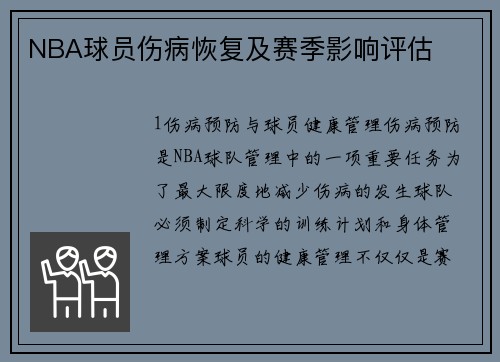 NBA球员伤病恢复及赛季影响评估

1伤病预防与球员健康管理伤病预防是NBA球队管理中的一项重要任务为了最大限度地减少伤病的发生球队必须制定科学的训练计划和身体管理方案球员的健康管理不仅仅是赛